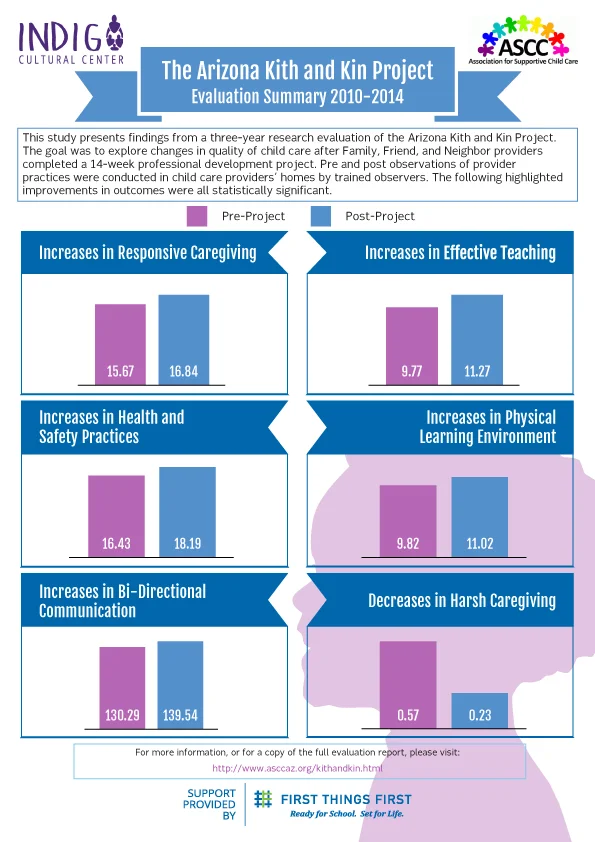 INDIGO
CULTURAL CENTER

ASCC
Association for Supportive Child Care

The Arizona Kith and Kin Project
Evaluation Summary 2010-2014

This study presents findings from a three-year research evaluation of the Arizona Kith and Kin Project. The goal was to explore changes in quality of child care after Family, Friend, and Neighbor providers completed a 14-week professional development project. Pre and post observations of provider practices were conducted in child care providers' homes by trained observers. The following highlighted improvements in outcomes were all statistically significant.

Pre-Project
Post-Project

Increases in Responsive Caregiving
15.67
16.84

Increases in Effective Teaching
9.77
11.27

Increases in Health and Safety Practices
16.43
18.19

Increases in Physical Learning Environment
9.82
11.02

Increases in Bi-Directional Communication
130.29
139.54

Decreases in Harsh Caregiving
0.57
0.23

For more information, or for a copy of the full evaluation report, please visit:
http://www.asccaz.org/kithandkin.html

SUPPORT PROVIDED BY
FIRST THINGS FIRST
Ready for School. Set for Life.